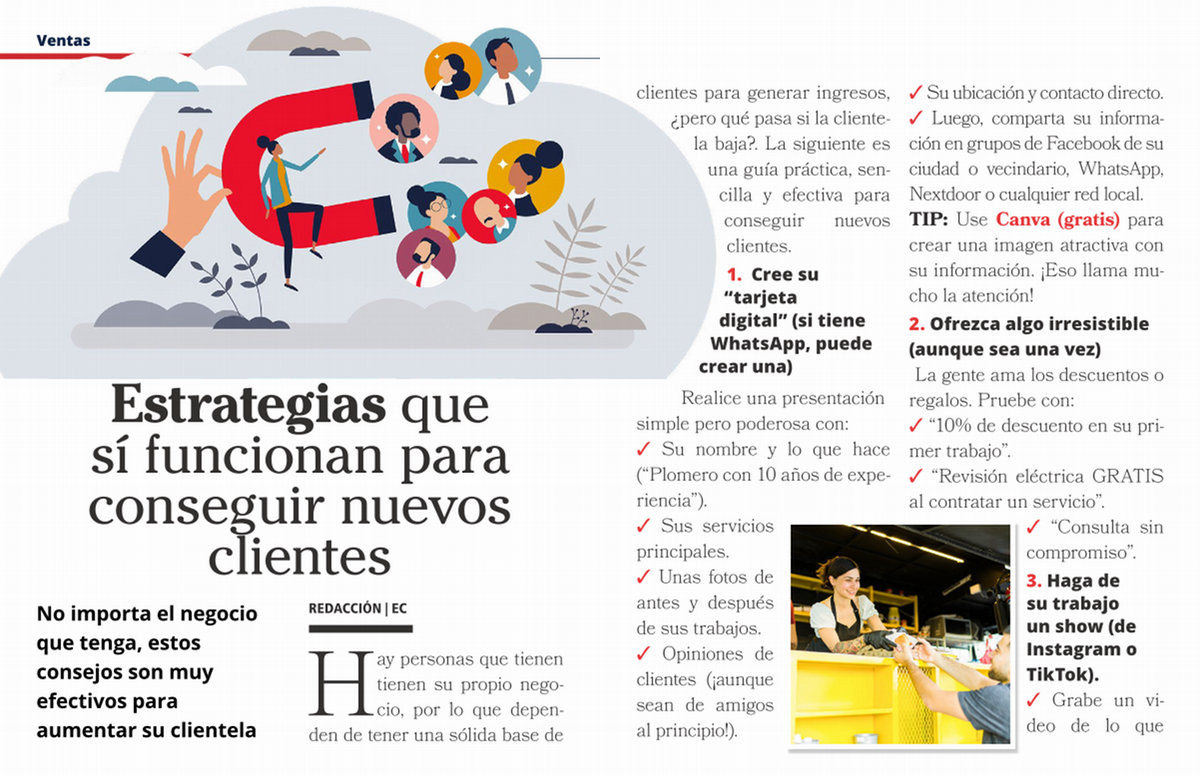 Ventas

Estrategias que sí funcionan para conseguir nuevos clientes

No importa el negocio que tenga, estos consejos son muy efectivos para aumentar su clientela

REDACCIÓN | EC

Hay personas que tienen tienen su propio negocio, por lo que dependen de tener una sólida base de clientes para generar ingresos, ¿pero qué pasa si la clientela baja?. La siguiente es una guía práctica, sencilla y efectiva para conseguir nuevos clientes.

1. Cree su "tarjeta digital" (si tiene WhatsApp, puede crear una)

Realice una presentación simple pero poderosa con:
✓ Su nombre y lo que hace ("Plomero con 10 años de experiencia").
✓ Sus servicios principales.
✓ Unas fotos de antes y después de sus trabajos.
✓ Opiniones de clientes (¡aunque sean de amigos al principio!).
✓ Su ubicación y contacto directo.
✓ Luego, comparta su información en grupos de Facebook de su ciudad o vecindario, WhatsApp, Nextdoor o cualquier red local.
TIP: Use Canva (gratis) para crear una imagen atractiva con su información. ¡Eso llama mucho la atención!

2. Ofrezca algo irresistible (aunque sea una vez)

La gente ama los descuentos o regalos. Pruebe con:
✓ "10% de descuento en su primer trabajo".
✓ "Revisión eléctrica GRATIS al contratar un servicio".
✓ "Consulta sin compromiso".

3. Haga de su trabajo un show (de Instagram o TikTok).

✓ Grabe un video de lo que